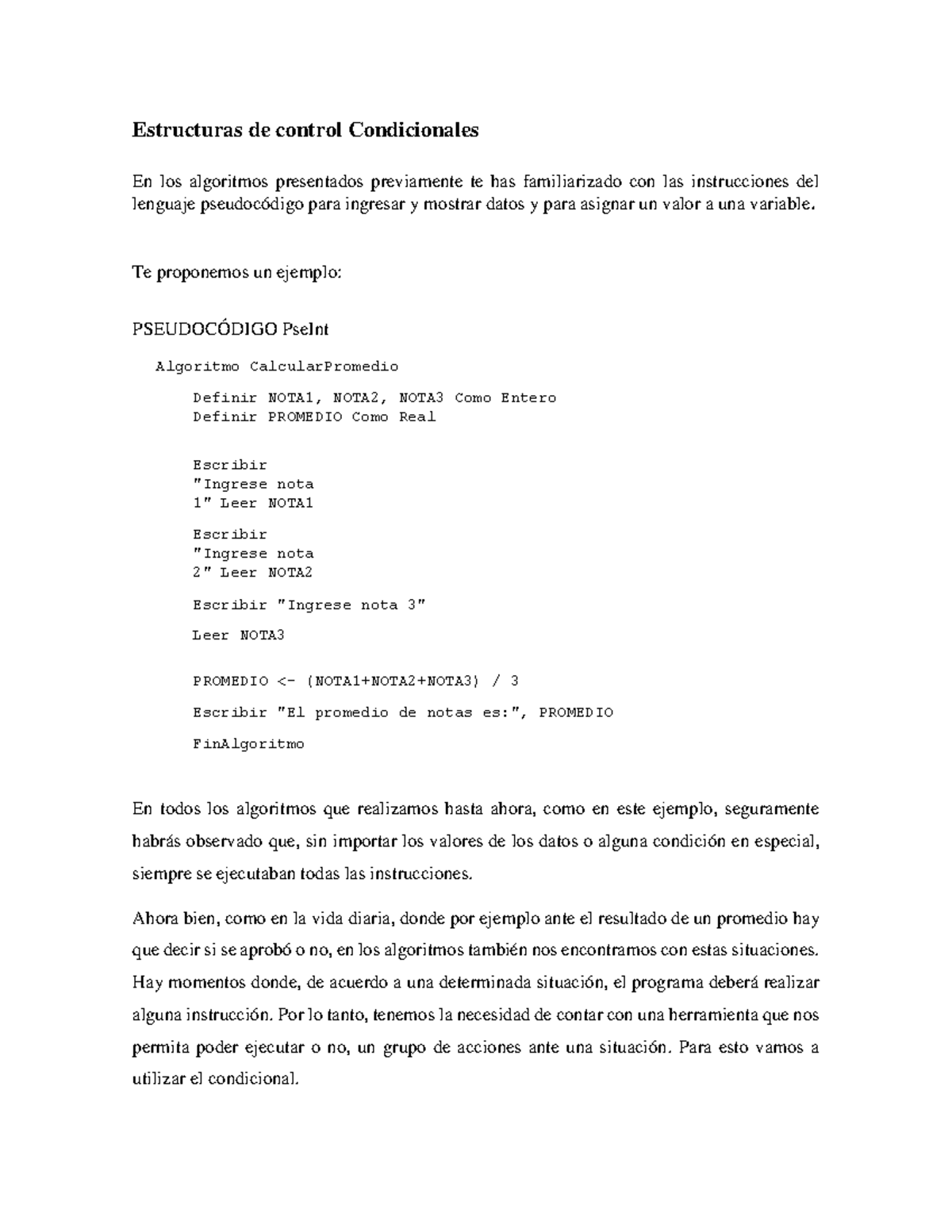 Estructuras de control Condicionales

En los algoritmos presentados previamente te has familiarizado con las instrucciones del lenguaje pseudocódigo para ingresar y mostrar datos y para asignar un valor a una variable.

Te proponemos un ejemplo:

PSEUDOCÓDIGO PseInt

Algoritmo CalcularPromedio

Definir NOTA1, NOTA2, NOTA3 Como Entero
Definir PROMEDIO Como Real

Escribir
"Ingrese nota
1" Leer NOTA1

Escribir
"Ingrese nota
2" Leer NOTA2

Escribir "Ingrese nota 3"

Leer NOTA3

PROMEDIO <- (NOTA1+NOTA2+NOTA3) / 3

Escribir "El promedio de notas es:", PROMEDIO

FinAlgoritmo

En todos los algoritmos que realizamos hasta ahora, como en este ejemplo, seguramente habrás observado que, sin importar los valores de los datos o alguna condición en especial, siempre se ejecutaban todas las instrucciones.

Ahora bien, como en la vida diaria, donde por ejemplo ante el resultado de un promedio hay que decir si se aprobó o no, en los algoritmos también nos encontramos con estas situaciones. Hay momentos donde, de acuerdo a una determinada situación, el programa deberá realizar alguna instrucción. Por lo tanto, tenemos la necesidad de contar con una herramienta que nos permita poder ejecutar o no, un grupo de acciones ante una situación. Para esto vamos a utilizar el condicional.